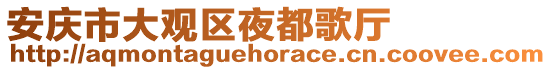 安庆市大观区夜都歌厅
http://aqmontaguehorace.cn.coovee.com